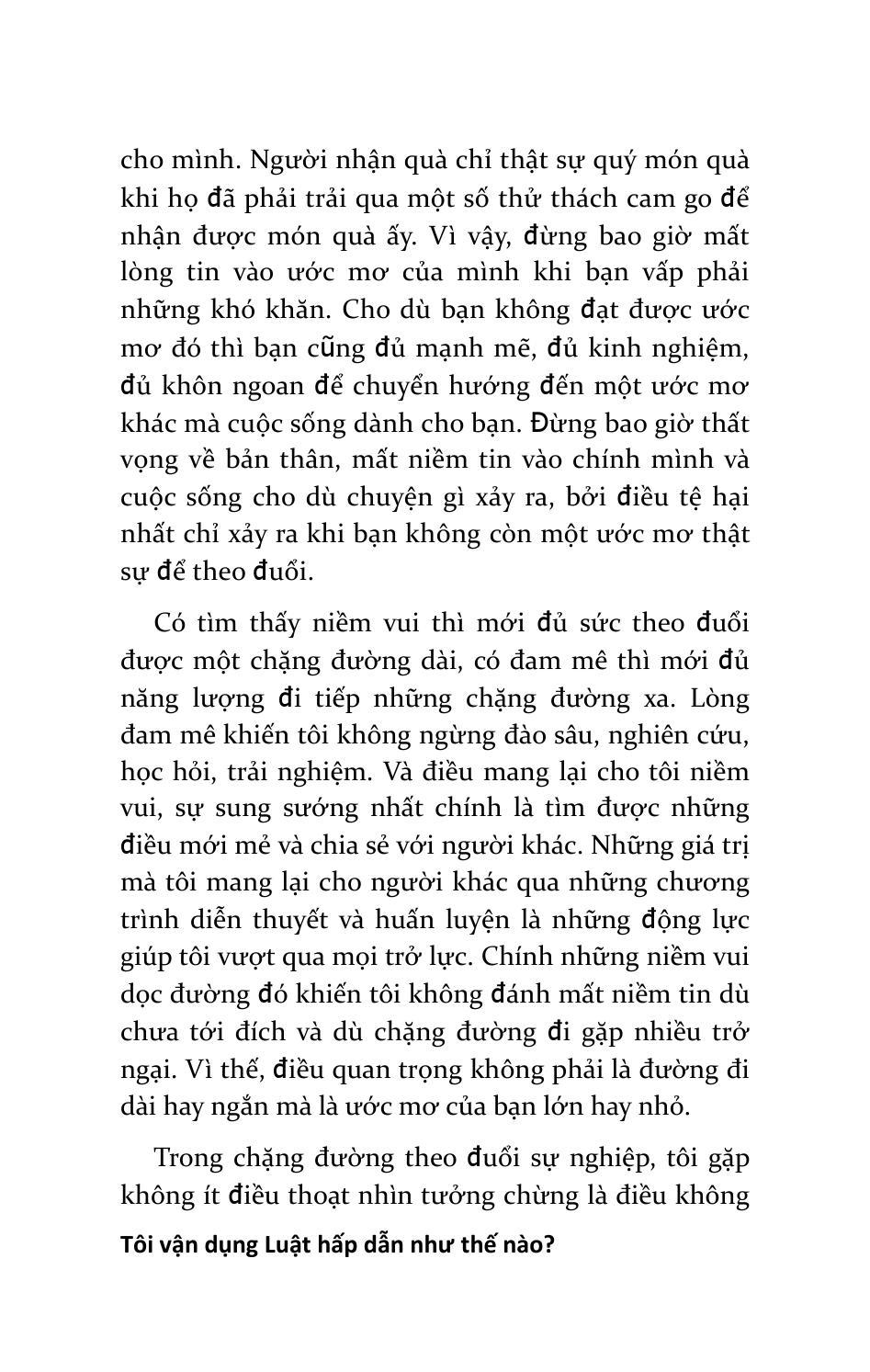 cho mình. Người nhận quà chỉ thật sự quý món quà khi họ đã phải trải qua một số thử thách cam go để nhận được món quà ấy. Vì vậy, đừng bao giờ mất lòng tin vào ước mơ của mình khi bạn vấp phải những khó khăn. Cho dù bạn không đạt được ước mơ đó thì bạn cũng đủ mạnh mẽ, đủ kinh nghiệm, đủ khôn ngoan để chuyển hướng đến một ước mơ khác mà cuộc sống dành cho bạn. Đừng bao giờ thất vọng về bản thân, mất niềm tin vào chính mình và cuộc sống cho dù chuyện gì xảy ra, bởi điều tệ hại nhất chỉ xảy ra khi bạn không còn một ước mơ thật sự để theo đuổi.

Có tìm thấy niềm vui thì mới đủ sức theo đuổi được một chặng đường dài, có đam mê thì mới đủ năng lượng đi tiếp những chặng đường xa. Lòng đam mê khiến tôi không ngừng đào sâu, nghiên cứu, học hỏi, trải nghiệm. Và điều mang lại cho tôi niềm vui, sự sung sướng nhất chính là tìm được những điều mới mẻ và chia sẻ với người khác. Những giá trị mà tôi mang lại cho người khác qua những chương trình diễn thuyết và huấn luyện là những động lực giúp tôi vượt qua mọi trở lực. Chính những niềm vui dọc đường đó khiến tôi không đánh mất niềm tin dù chưa tới đích và dù chặng đường đi gặp nhiều trở ngại. Vì thế, điều quan trọng không phải là đường đi dài hay ngắn mà là ước mơ của bạn lớn hay nhỏ.

Trong chặng đường theo đuổi sự nghiệp, tôi gặp không ít điều thoạt nhìn tưởng chừng là điều không

Tôi vận dụng Luật hấp dẫn như thế nào?